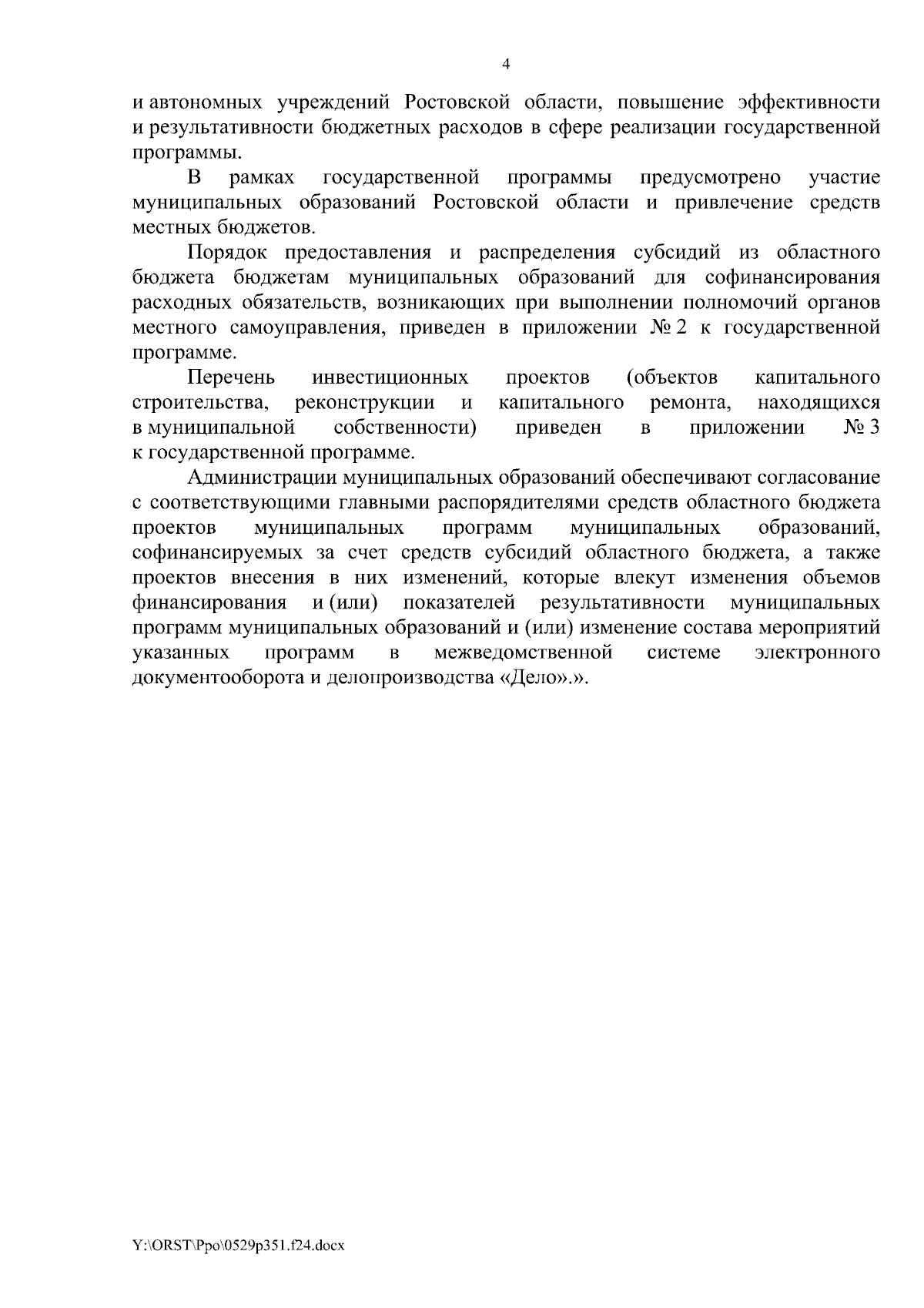 4

и автономных учреждений Ростовской области, повышение эффективности и результативности бюджетных расходов в сфере реализации государственной программы.

В рамках государственной программы предусмотрено участие муниципальных образований Ростовской области и привлечение средств местных бюджетов.

Порядок предоставления и распределения субсидий из областного бюджета бюджетам муниципальных образований для софинансирования расходных обязательств, возникающих при выполнении полномочий органов местного самоуправления, приведен в приложении № 2 к государственной программе.

Перечень инвестиционных проектов (объектов капитального строительства, реконструкции и капитального ремонта, находящихся в муниципальной собственности) приведен в приложении № 3 к государственной программе.

Администрации муниципальных образований обеспечивают согласование с соответствующими главными распорядителями средств областного бюджета проектов муниципальных программ муниципальных образований, софинансируемых за счет средств субсидий областного бюджета, а также проектов внесения в них изменений, которые влекут изменения объемов финансирования и (или) показателей результативности муниципальных программ муниципальных образований и (или) изменение состава мероприятий указанных программ в межведомственной системе электронного документооборота и делопроизводства «Дело».».

Y:\ORST\Ppo\0529p351.f24.docx